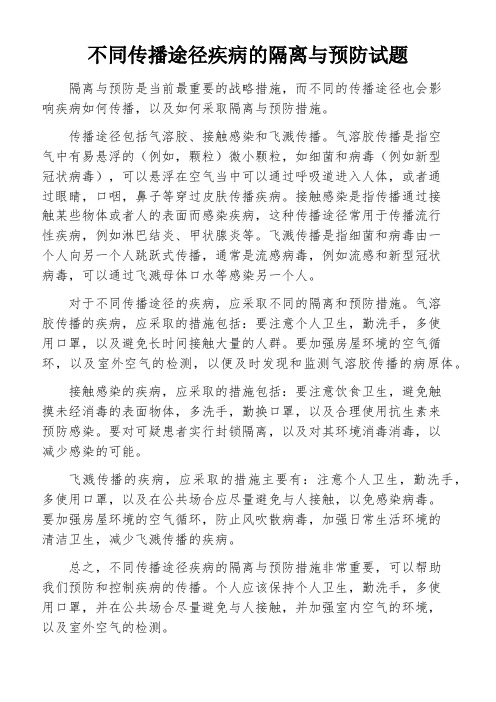 不同传播途径疾病的隔离与预防试题

隔离与预防是当前最重要的战略措施，而不同的传播途径也会影响疾病如何传播，以及如何采取隔离与预防措施。

传播途径包括气溶胶、接触感染和飞溅传播。气溶胶传播是指空气中有易悬浮的（例如，颗粒）微小颗粒，如细菌和病毒（例如新型冠状病毒），可以悬浮在空气当中可以通过呼吸道进入人体，或者通过眼睛，口咽，鼻子等穿过皮肤传播疾病。接触感染是指传播通过接触某些物体或者人的表面而感染疾病，这种传播途径常用于传播流行性疾病，例如淋巴结炎、甲状腺炎等。飞溅传播是指细菌和病毒由一个人向另一个人跳跃式传播，通常是流感病毒，例如流感和新型冠状病毒，可以通过飞溅母体口水等感染另一个人。

对于不同传播途径的疾病，应采取不同的隔离和预防措施。气溶胶传播的疾病，应采取的措施包括：要注意个人卫生，勤洗手，多使用口罩，以及避免长时间接触大量的人群。要加强房屋环境的空气循环，以及室外空气的检测，以便及时发现和监测气溶胶传播的病原体。

接触感染的疾病，应采取的措施包括：要注意饮食卫生，避免触摸未经消毒的表面物体，多洗手，勤换口罩，以及合理使用抗生素来预防感染。要对可疑患者实行封锁隔离，以及对其环境消毒消毒，以减少感染的可能。

飞溅传播的疾病，应采取的措施主要有：注意个人卫生，勤洗手，多使用口罩，以及在公共场合应尽量避免与人接触，以免感染病毒。要加强房屋环境的空气循环，防止风吹散病毒，加强日常生活环境的清洁卫生，减少飞溅传播的疾病。

总之，不同传播途径疾病的隔离与预防措施非常重要，可以帮助我们预防和控制疾病的传播。个人应该保持个人卫生，勤洗手，多使用口罩，并在公共场合尽量避免与人接触，并加强室内空气的环境，以及室外空气的检测。